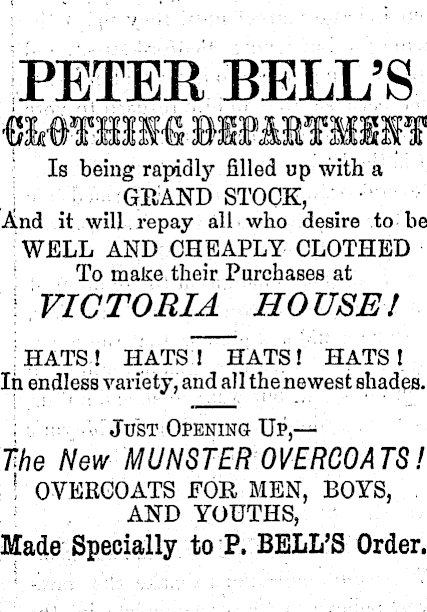 PETER BELL'S

CLOTHING DEPARTMENT

Is being rapidly filled up with a GRAND STOCK, And it will repay all who desire to be WELL AND CHEAPLY CLOTHED To make their Purchases at

VICTORIA HOUSE!

HATS! HATS! HATS! HATS! In endless variety, and all the newest shades.

JUST OPENING UP,—

The New MUNSTER OVERCOATS!

OVERCOATS FOR MEN, BOYS, AND YOUTHS,

Made Specially to P. BELL'S Order.